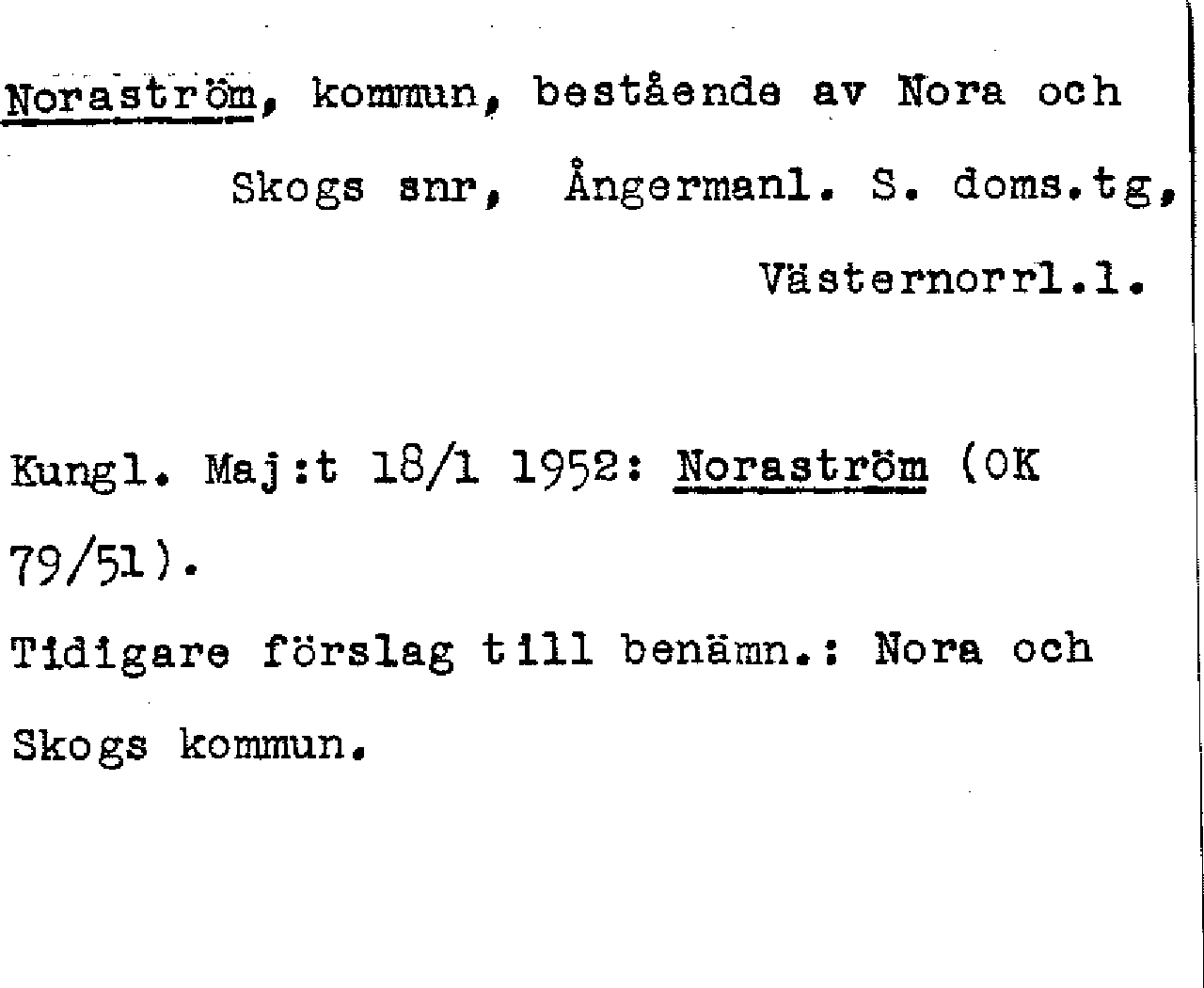 Noraström, kommun, bestående av Nora och Skogs snr, Ångermanl. S. doms.tg, Västernorrl.l.

Kungl. Maj:t 18/1 1952: Noraström (OK 79/51).

Tidigare förslag till benämn.: Nora och Skogs kommun.